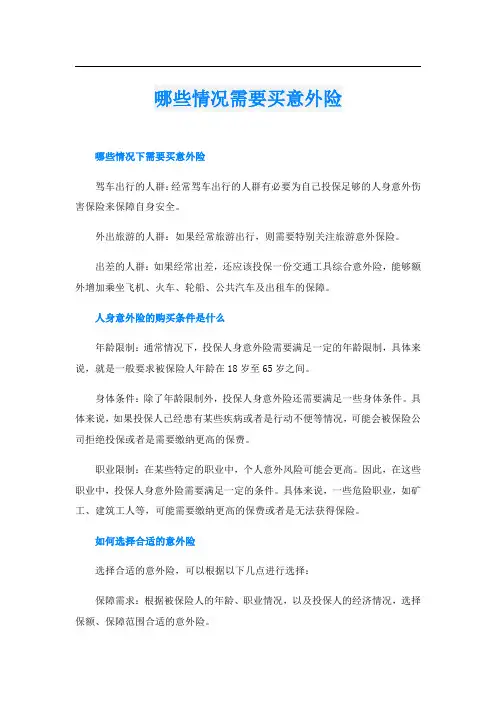 哪些情况需要买意外险

哪些情况下需要买意外险

驾车出行的人群：经常驾车出行的人群有必要为自己投保足够的人身意外伤害保险来保障自身安全。

外出旅游的人群：如果经常旅游出行，则需要特别关注旅游意外保险。

出差的人群：如果经常出差，还应该投保一份交通工具综合意外险，能够额外增加乘坐飞机、火车、轮船、公共汽车及出租车的保障。

人身意外险的购买条件是什么

年龄限制：通常情况下，投保人身意外险需要满足一定的年龄限制，具体来说，就是一般要求被保险人年龄在18岁至65岁之间。

身体条件：除了年龄限制外，投保人身意外险还需要满足一些身体条件。具体来说，如果投保人已经患有某些疾病或者是行动不便等情况，可能会被保险公司拒绝投保或者是需要缴纳更高的保费。

职业限制：在某些特定的职业中，个人意外风险可能会更高。因此，在这些职业中，投保人身意外险需要满足一定的条件。具体来说，一些危险职业，如矿工、建筑工人等，可能需要缴纳更高的保费或者是无法获得保险。

如何选择合适的意外险

选择合适的意外险，可以根据以下几点进行选择：

保障需求：根据被保险人的年龄、职业情况，以及投保人的经济情况，选择保额、保障范围合适的意外险。